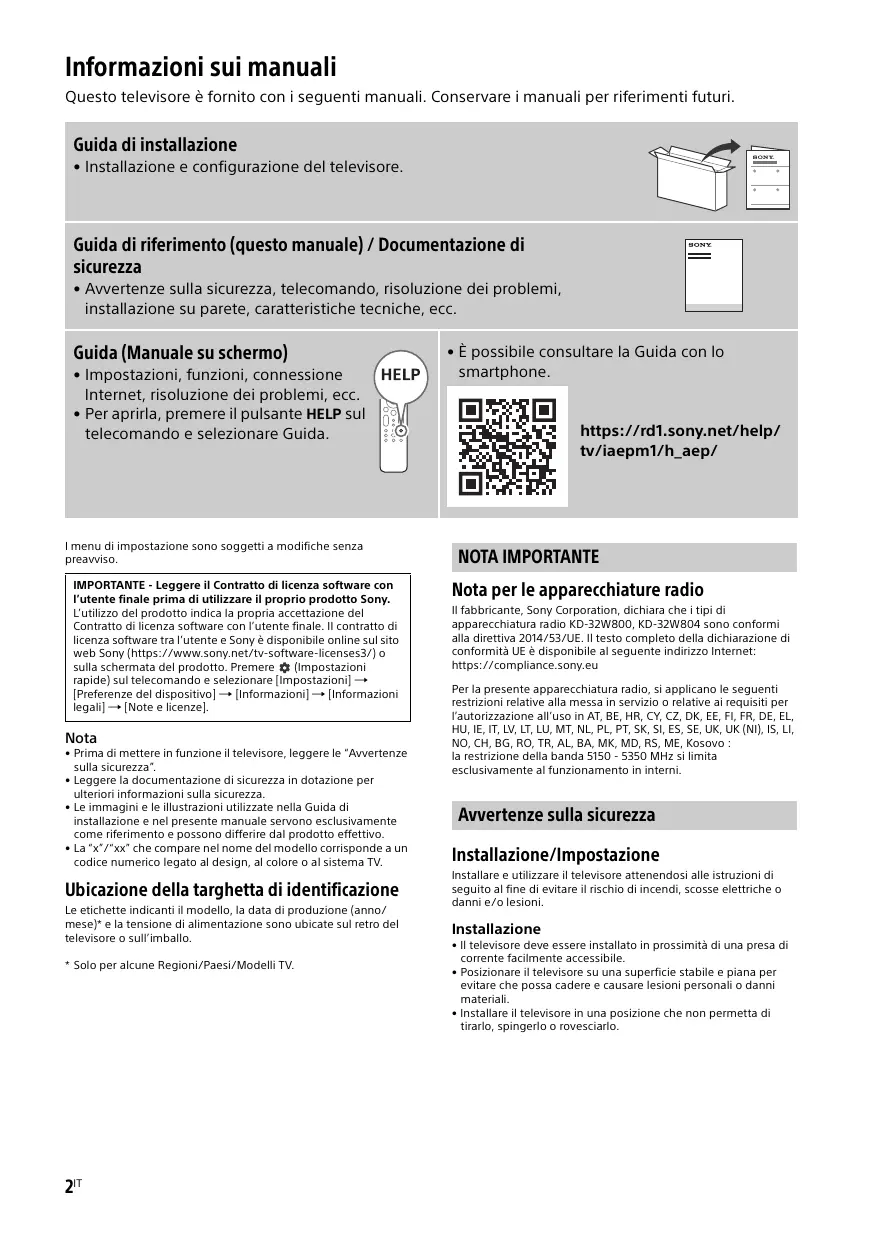 Informazioni sui manuali

Questo televisore è fornito con i seguenti manuali. Conservare i manuali per riferimenti futuri.

Guida di installazione
• Installazione e configurazione del televisore.

SONY

Guida di riferimento (questo manuale) / Documentazione di sicurezza
• Avvertenze sulla sicurezza, telecomando, risoluzione dei problemi, installazione su parete, caratteristiche tecniche, ecc.

SONY

Guida (Manuale su schermo)
• Impostazioni, funzioni, connessione Internet, risoluzione dei problemi, ecc.
• Per aprirla, premere il pulsante HELP sul telecomando e selezionare Guida.

HELP

• È possibile consultare la Guida con lo smartphone.

https://rd1.sony.net/help/tv/iaepm1/h_aep/

I menu di impostazione sono soggetti a modifiche senza preavviso.

IMPORTANTE - Leggere il Contratto di licenza software con l'utente finale prima di utilizzare il proprio prodotto Sony.
L'utilizzo del prodotto indica la propria accettazione del Contratto di licenza software con l'utente finale. Il contratto di licenza software tra l'utente e Sony è disponibile online sul sito web Sony (https://www.sony.net/tv-software-licenses3/) o sulla schermata del prodotto. Premere (Impostazioni rapide) sul telecomando e selezionare [Impostazioni] → [Preferenze del dispositivo] → [Informazioni] → [Informazioni legali] → [Note e licenze].

Nota
• Prima di mettere in funzione il televisore, leggere le "Avvertenze sulla sicurezza".
• Leggere la documentazione di sicurezza in dotazione per ulteriori informazioni sulla sicurezza.
• Le immagini e le illustrazioni utilizzate nella Guida di installazione e nel presente manuale servono esclusivamente come riferimento e possono differire dal prodotto effettivo.
• La "x"/"xx" che compare nel nome del modello corrisponde a un codice numerico legato al design, al colore o al sistema TV.

Ubicazione della targhetta di identificazione
Le etichette indicanti il modello, la data di produzione (anno/mese)* e la tensione di alimentazione sono ubicate sul retro del televisore o sull'imballo.

* Solo per alcune Regioni/Paesi/Modelli TV.

NOTA IMPORTANTE

Nota per le apparecchiature radio
Il fabbricante, Sony Corporation, dichiara che i tipi di apparecchiatura radio KD-32W800, KD-32W804 sono conformi alla direttiva 2014/53/UE. Il testo completo della dichiarazione di conformità UE è disponibile al seguente indirizzo Internet: https://compliance.sony.eu

Per la presente apparecchiatura radio, si applicano le seguenti restrizioni relative alla messa in servizio o relative ai requisiti per l'autorizzazione all'uso in AT, BE, HR, CY, CZ, DK, EE, FI, FR, DE, EL, HU, IE, IT, LV, LT, LU, MT, NL, PL, PT, SK, SI, ES, SE, UK, UK (NI), IS, LI, NO, CH, BG, RO, TR, AL, BA, MK, MD, RS, ME, Kosovo :
la restrizione della banda 5150 - 5350 MHz si limita esclusivamente al funzionamento in interni.

Avvertenze sulla sicurezza

Installazione/Impostazione
Installare e utilizzare il televisore attenendosi alle istruzioni di seguito al fine di evitare il rischio di incendi, scosse elettriche o danni e/o lesioni.

Installazione
• Il televisore deve essere installato in prossimità di una presa di corrente facilmente accessibile.
• Posizionare il televisore su una superficie stabile e piana per evitare che possa cadere e causare lesioni personali o danni materiali.
• Installare il televisore in una posizione che non permetta di tirarlo, spingerlo o rovesciarlo.

2IT